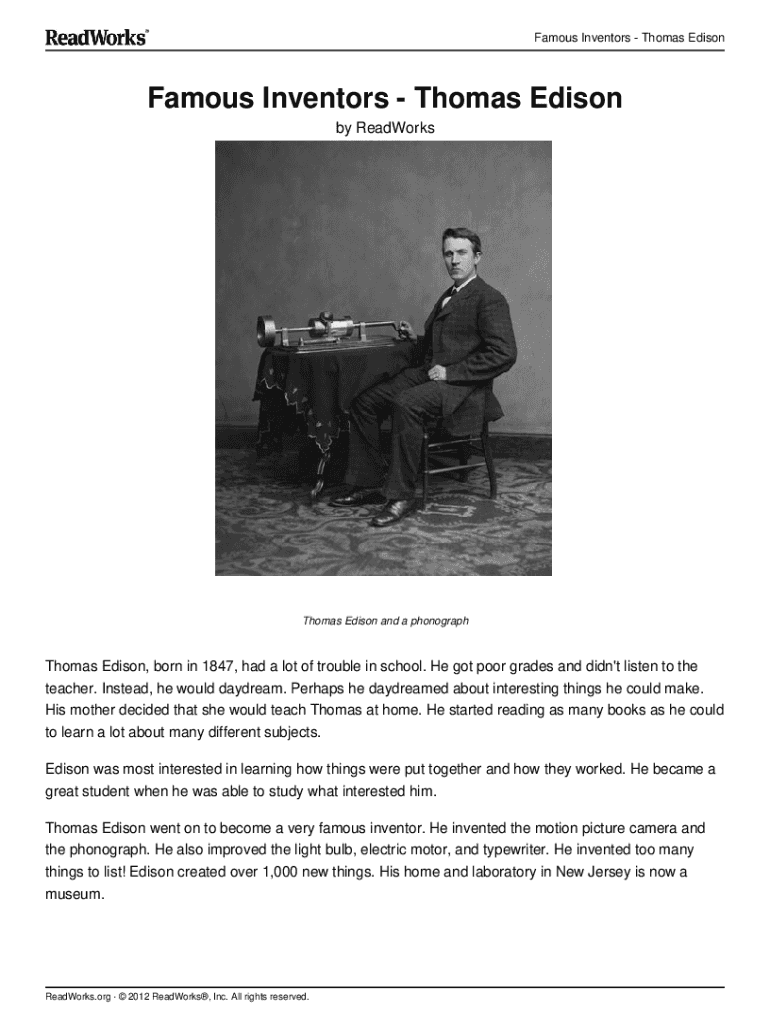 ReadWorks®

Famous Inventors - Thomas Edison

Famous Inventors - Thomas Edison

by ReadWorks

Thomas Edison and a phonograph

Thomas Edison, born in 1847, had a lot of trouble in school. He got poor grades and didn't listen to the teacher. Instead, he would daydream. Perhaps he daydreamed about interesting things he could make. His mother decided that she would teach Thomas at home. He started reading as many books as he could to learn a lot about many different subjects.

Edison was most interested in learning how things were put together and how they worked. He became a great student when he was able to study what interested him.

Thomas Edison went on to become a very famous inventor. He invented the motion picture camera and the phonograph. He also improved the light bulb, electric motor, and typewriter. He invented too many things to list! Edison created over 1,000 new things. His home and laboratory in New Jersey is now a museum.

ReadWorks.org · © 2012 ReadWorks®, Inc. All rights reserved.